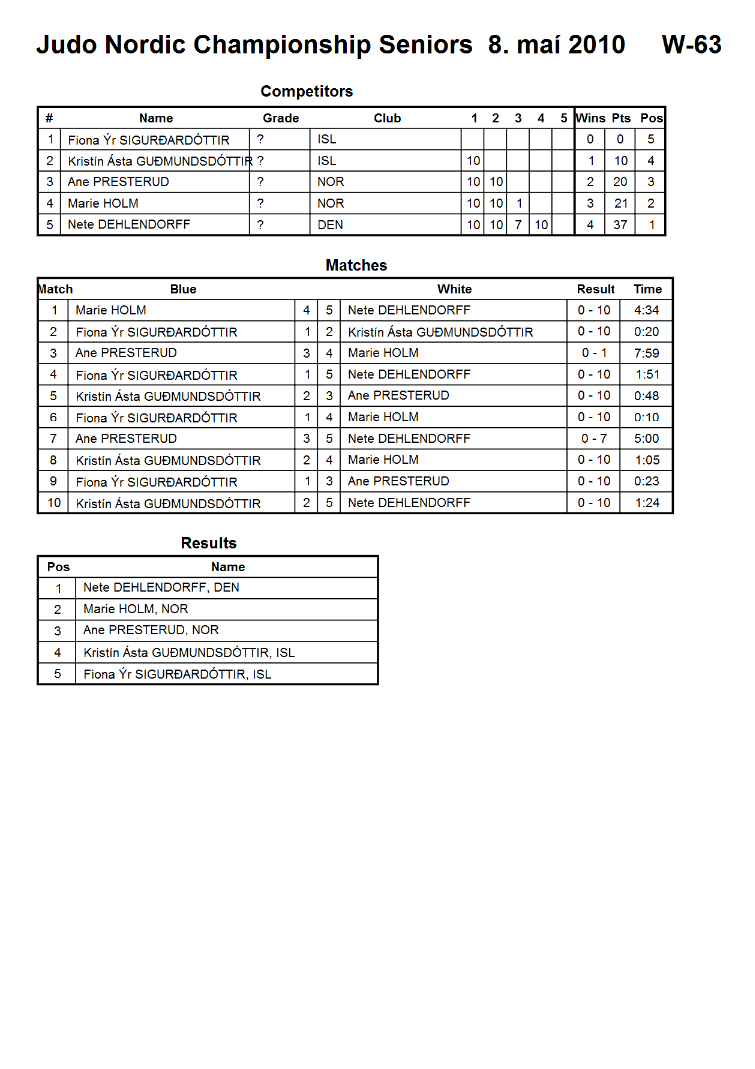 Judo Nordic Championship Seniors 8. maí 2010 W-63

Competitors

| # | Name | Grade | Club | 1 | 2 | 3 | 4 | 5 | Wins | Pts | Pos |
|---|---|---|---|---|---|---|---|---|---|---|---|
| 1 | Fiona Ýr SIGURÐARDÓTTIR | ? | ISL | | | | | | 0 | 0 | 5 |
| 2 | Kristín Ásta GUÐMUNDSDÓTTIR | ? | ISL | 10 | | | | | 1 | 10 | 4 |
| 3 | Ane PRESTERUD | ? | NOR | 10 | 10 | | | | 2 | 20 | 3 |
| 4 | Marie HOLM | ? | NOR | 10 | 10 | 1 | | | 3 | 21 | 2 |
| 5 | Nete DEHLENDORFF | ? | DEN | 10 | 10 | 7 | 10 | | 4 | 37 | 1 |

Matches

| Match | Blue | | | White | Result | Time |
|---|---|---|---|---|---|---|
| 1 | Marie HOLM | 4 | 5 | Nete DEHLENDORFF | 0 - 10 | 4:34 |
| 2 | Fiona Ýr SIGURÐARDÓTTIR | 1 | 2 | Kristín Ásta GUÐMUNDSDÓTTIR | 0 - 10 | 0:20 |
| 3 | Ane PRESTERUD | 3 | 4 | Marie HOLM | 0 - 1 | 7:59 |
| 4 | Fiona Ýr SIGURÐARDÓTTIR | 1 | 5 | Nete DEHLENDORFF | 0 - 10 | 1:51 |
| 5 | Kristín Ásta GUÐMUNDSDÓTTIR | 2 | 3 | Ane PRESTERUD | 0 - 10 | 0:48 |
| 6 | Fiona Ýr SIGURÐARDÓTTIR | 1 | 4 | Marie HOLM | 0 - 10 | 0:10 |
| 7 | Ane PRESTERUD | 3 | 5 | Nete DEHLENDORFF | 0 - 7 | 5:00 |
| 8 | Kristín Ásta GUÐMUNDSDÓTTIR | 2 | 4 | Marie HOLM | 0 - 10 | 1:05 |
| 9 | Fiona Ýr SIGURÐARDÓTTIR | 1 | 3 | Ane PRESTERUD | 0 - 10 | 0:23 |
| 10 | Kristín Ásta GUÐMUNDSDÓTTIR | 2 | 5 | Nete DEHLENDORFF | 0 - 10 | 1:24 |

Results

| Pos | Name |
|---|---|
| 1 | Nete DEHLENDORFF, DEN |
| 2 | Marie HOLM, NOR |
| 3 | Ane PRESTERUD, NOR |
| 4 | Kristín Ásta GUÐMUNDSDÓTTIR, ISL |
| 5 | Fiona Ýr SIGURÐARDÓTTIR, ISL |